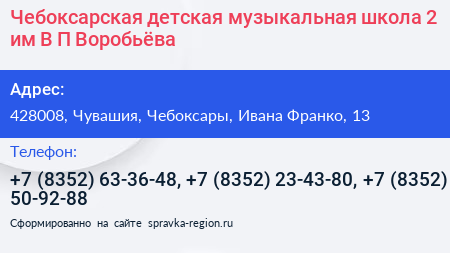 Чебоксарская детская музыкальная школа 2 им В П Воробьёва

Адрес:

428008, Чувашия, Чебоксары, Ивана Франко, 13

Телефон:

+7 (8352) 63-36-48, +7 (8352) 23-43-80, +7 (8352) 50-92-88

Сформированно на сайте spravka-region.ru